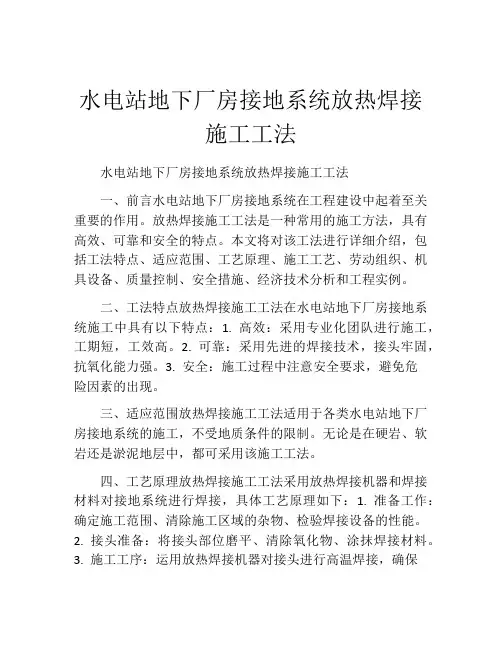 水电站地下厂房接地系统放热焊接施工工法

水电站地下厂房接地系统放热焊接施工工法

一、前言水电站地下厂房接地系统在工程建设中起着至关重要的作用。放热焊接施工工法是一种常用的施工方法，具有高效、可靠和安全的特点。本文将对该工法进行详细介绍，包括工法特点、适应范围、工艺原理、施工工艺、劳动组织、机具设备、质量控制、安全措施、经济技术分析和工程实例。

二、工法特点放热焊接施工工法在水电站地下厂房接地系统施工中具有以下特点：1. 高效：采用专业化团队进行施工，工期短，工效高。2. 可靠：采用先进的焊接技术，接头牢固，抗氧化能力强。3. 安全：施工过程中注意安全要求，避免危险因素的出现。

三、适应范围放热焊接施工工法适用于各类水电站地下厂房接地系统的施工，不受地质条件的限制。无论是在硬岩、软岩还是淤泥地层中，都可采用该施工工法。

四、工艺原理放热焊接施工工法采用放热焊接机器和焊接材料对接地系统进行焊接，具体工艺原理如下：1. 准备工作：确定施工范围、清除施工区域的杂物、检验焊接设备的性能。2. 接头准备：将接头部位磨平、清除氧化物、涂抹焊接材料。3. 施工工序：运用放热焊接机器对接头进行高温焊接，确保